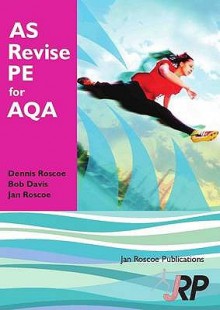 AS Revise PE for AQA

Dennis Roscoe
Bob Davis
Jan Roscoe

Jan Roscoe Publications

JRP